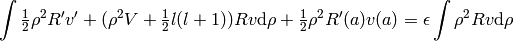 $\int \frac{1}{2}\rho^2 R'v' + (\rho^2 V + \frac{1}{2}l(l+1))Rv\mathrm{d}\rho + \frac{1}{2}\rho^2 R'(a)v(a) = \epsilon \int \rho^2 Rv\mathrm{d}\rho$